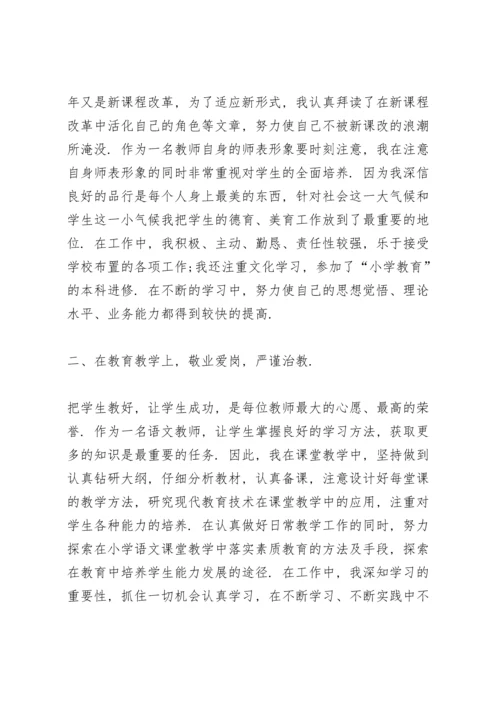 年又是新课程改革，为了适应新形式，我认真拜读了在新课程改革中活化自己的角色等文章，努力使自己不被新课改的浪潮所淹没．作为一名教师自身的师表形象要时刻注意，我在注意自身师表形象的同时非常重视对学生的全面培养．因为我深信良好的品行是每个人身上最美的东西，针对社会这一大气候和学生这一小气候我把学生的德育、美育工作放到了最重要的地位．在工作中，我积极、主动、勤恳、责任性较强，乐于接受学校布置的各项工作;我还注重文化学习，参加了“小学教育”的本科进修．在不断的学习中，努力使自己的思想觉悟、理论水平、业务能力都得到较快的提高．

二、在教育教学上，敬业爱岗，严谨治教．

把学生教好，让学生成功，是每位教师最大的心愿、最高的荣誉．作为一名语文教师，让学生掌握良好的学习方法，获取更多的知识是最重要的任务．因此，我在课堂教学中，坚持做到认真钻研大纲，仔细分析教材，认真备课，注意设计好每堂课的教学方法，研究现代教育技术在课堂教学中的应用，注重对学生各种能力的培养．在认真做好日常教学工作的同时，努力探索在小学语文课堂教学中落实素质教育的方法及手段，探索在教育中培养学生能力发展的途径．在工作中，我深知学习的重要性，抓住一切机会认真学习，在不断学习、不断实践中不